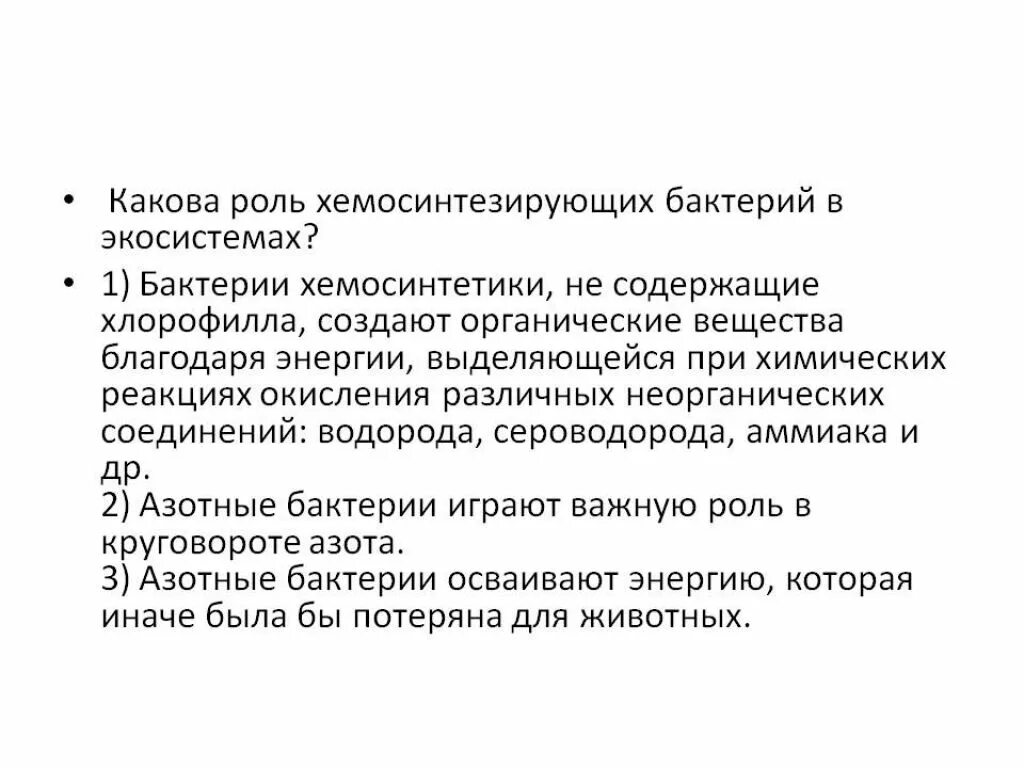 • Какова роль хемосинтезирующих бактерий в экосистемах?

• 1) Бактерии хемосинтетики, не содержащие хлорофилла, создают органические вещества благодаря энергии, выделяющейся при химических реакциях окисления различных неорганических соединений: водорода, сероводорода, аммиака и др.
2) Азотные бактерии играют важную роль в круговороте азота.
3) Азотные бактерии осваивают энергию, которая иначе была бы потеряна для животных.